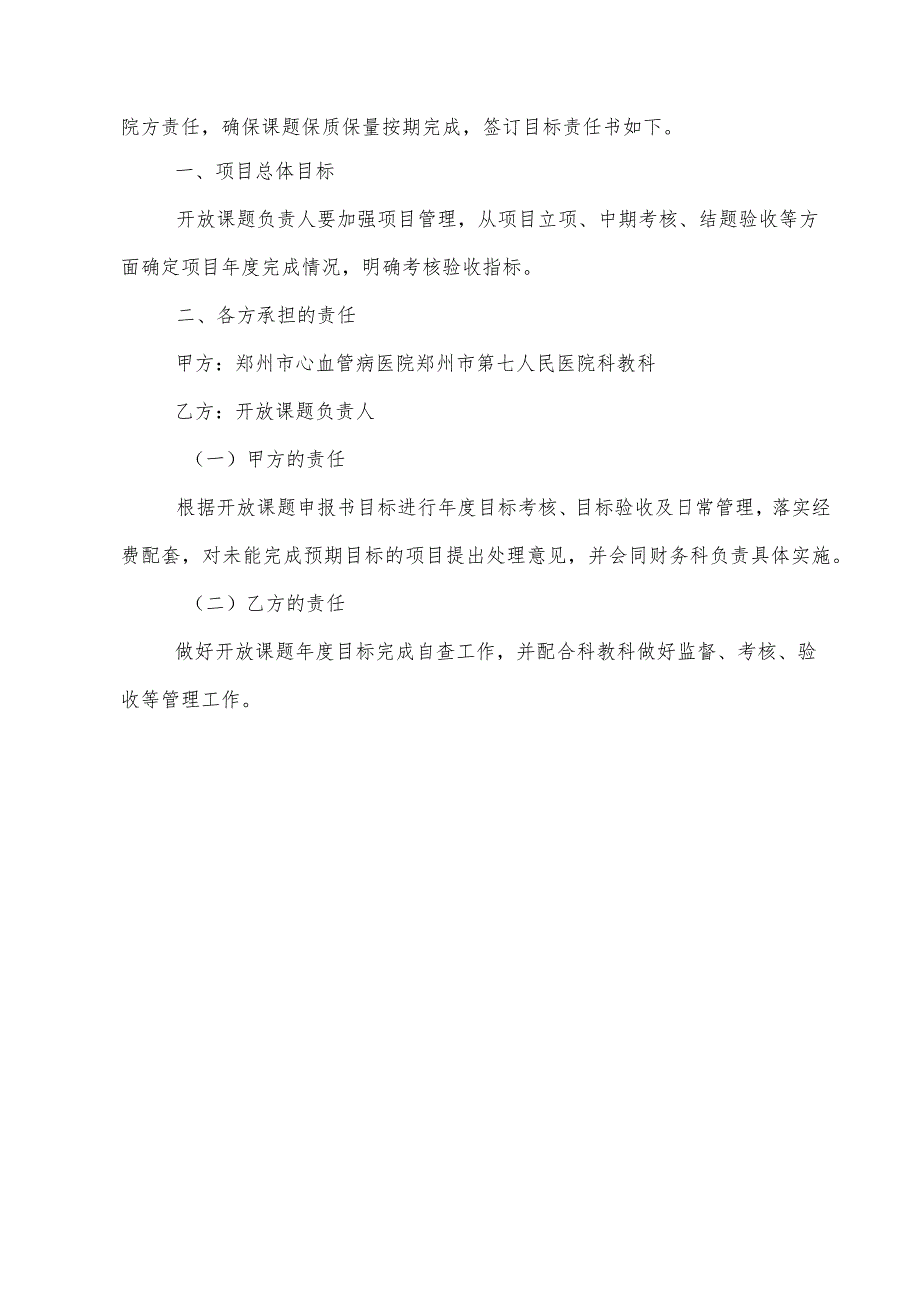 院方责任，确保课题保质保量按期完成，签订目标责任书如下。

一、项目总体目标

开放课题负责人要加强项目管理，从项目立项、中期考核、结题验收等方面确定项目年度完成情况，明确考核验收指标。

二、各方承担的责任

甲方：郑州市心血管病医院郑州市第七人民医院科教科

乙方：开放课题负责人

（一）甲方的责任

根据开放课题申报书目标进行年度目标考核、目标验收及日常管理，落实经费配套，对未能完成预期目标的项目提出处理意见，并会同财务科负责具体实施。

（二）乙方的责任

做好开放课题年度目标完成自查工作，并配合科教科做好监督、考核、验收等管理工作。